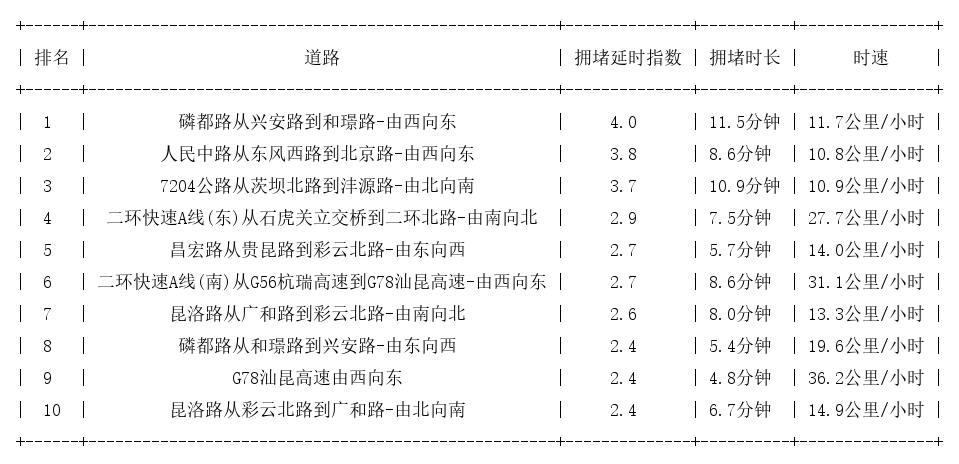 | 排名 | 道路 | 拥堵延时指数 | 拥堵时长 | 时速 |
|---|---|---|---|---|
| 1 | 磷都路从兴安路到和璟路-由西向东 | 4.0 | 11.5分钟 | 11.7公里/小时 |
| 2 | 人民中路从东风西路到北京路-由西向东 | 3.8 | 8.6分钟 | 10.8公里/小时 |
| 3 | 7204公路从茨坝北路到沣源路-由北向南 | 3.7 | 10.9分钟 | 10.9公里/小时 |
| 4 | 二环快速A线(东)从石虎关立交桥到二环北路-由南向北 | 2.9 | 7.5分钟 | 27.7公里/小时 |
| 5 | 昌宏路从贵昆路到彩云北路-由东向西 | 2.7 | 5.7分钟 | 14.0公里/小时 |
| 6 | 二环快速A线(南)从G56杭瑞高速到G78汕昆高速-由西向东 | 2.7 | 8.6分钟 | 31.1公里/小时 |
| 7 | 昆洛路从广和路到彩云北路-由南向北 | 2.6 | 8.0分钟 | 13.3公里/小时 |
| 8 | 磷都路从和璟路到兴安路-由东向西 | 2.4 | 5.4分钟 | 19.6公里/小时 |
| 9 | G78汕昆高速由西向东 | 2.4 | 4.8分钟 | 36.2公里/小时 |
| 10 | 昆洛路从彩云北路到广和路-由北向南 | 2.4 | 6.7分钟 | 14.9公里/小时 |